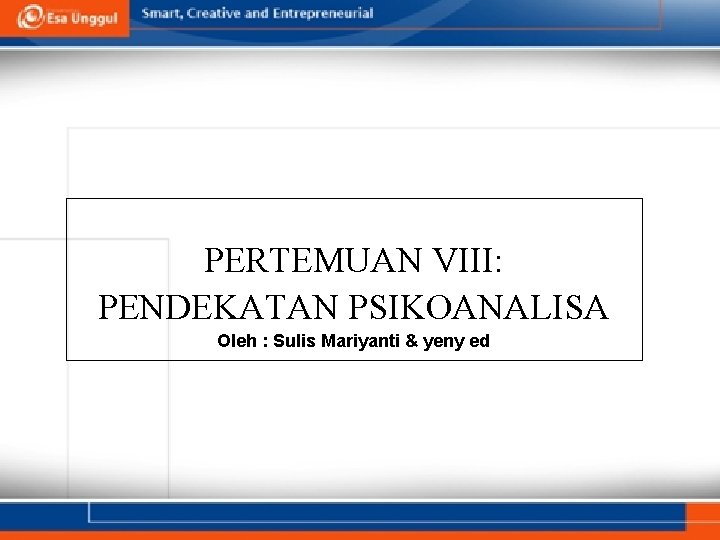 Esa Unggul
Smart, Creative and Entrepreneurial

PERTEMUAN VIII:
PENDEKATAN PSIKOANALISA
Oleh : Sulis Mariyanti & yeny ed